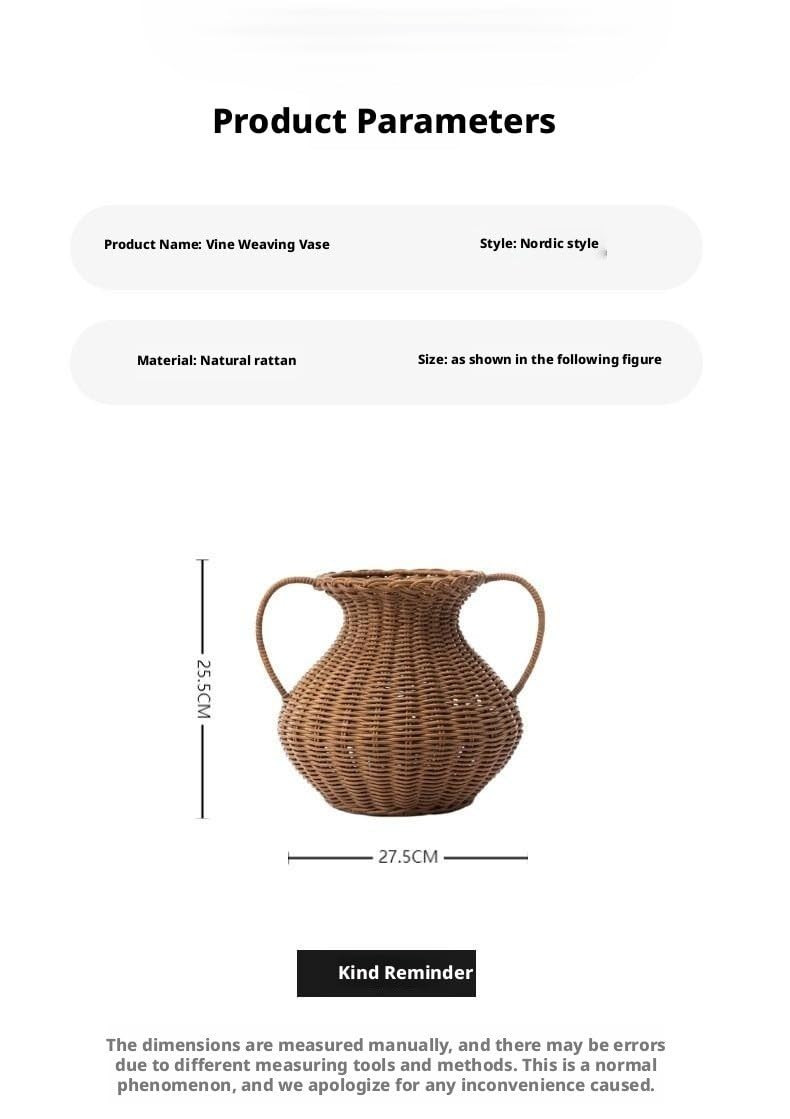 Product Parameters

Product Name: Vine Weaving Vase

Style: Nordic style

Material: Natural rattan

Size: as shown in the following figure

25.5CM

27.5CM

Kind Reminder

The dimensions are measured manually, and there may be errors due to different measuring tools and methods. This is a normal phenomenon, and we apologize for any inconvenience caused.